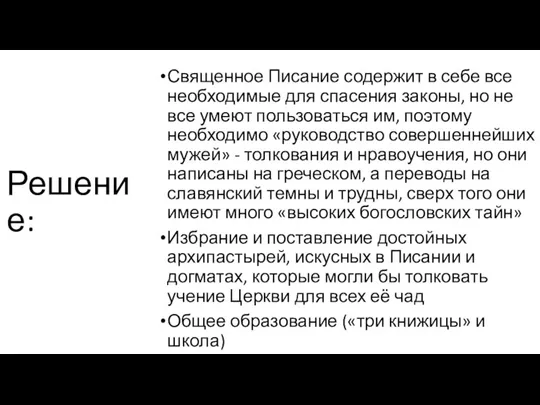 Решение:

•Священное Писание содержит в себе все необходимые для спасения законы, но не все умеют пользоваться им, поэтому необходимо «руководство совершеннейших мужей» - толкования и нравоучения, но они написаны на греческом, а переводы на славянский темны и трудны, сверх того они имеют много «высоких богословских тайн»

•Избрание и поставление достойных архипастырей, искусных в Писании и догматах, которые могли бы толковать учение Церкви для всех её чад

•Общее образование («три книжицы» и школа)